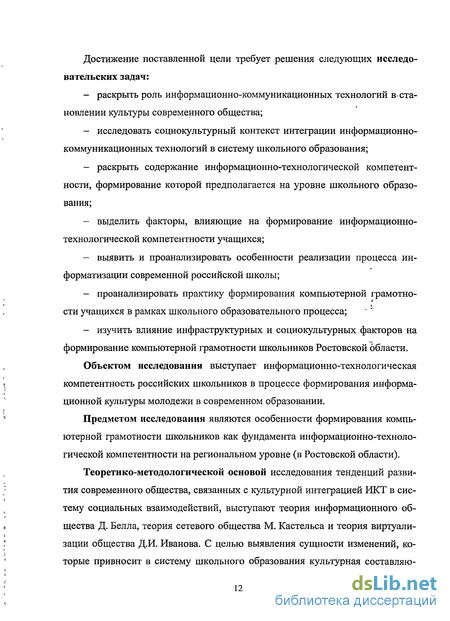 Достижение поставленной цели требует решения следующих исследовательских задач:

– раскрыть роль информационно-коммуникационных технологий в становлении культуры современного общества;

– исследовать социокультурный контекст интеграции информационно-коммуникационных технологий в систему школьного образования;

– раскрыть содержание информационно-технологической компетентности, формирование которой предполагается на уровне школьного образования;

– выделить факторы, влияющие на формирование информационно-технологической компетентности учащихся;

– выявить и проанализировать особенности реализации процесса информатизации современной российской школы;

– проанализировать практику формирования компьютерной грамотности учащихся в рамках школьного образовательного процесса;

– изучить влияние инфраструктурных и социокультурных факторов на формирование компьютерной грамотности школьников Ростовской области.

Объектом исследования выступает информационно-технологическая компетентность российских школьников в процессе формирования информационной культуры молодежи в современном образовании.

Предметом исследования являются особенности формирования компьютерной грамотности школьников как фундамента информационно-технологической компетентности на региональном уровне (в Ростовской области).

Теоретико-методологической основой исследования тенденций развития современного общества, связанных с культурной интеграцией ИКТ в систему социальных взаимодействий, выступают теория информационного общества Д. Белла, теория сетевого общества М. Кастельса и теория виртуализации общества Д.И. Иванова. С целью выявления сущности изменений, которые привносит в систему школьного образования культурная составляю-

12

dsLib.net
библиотека диссертаций